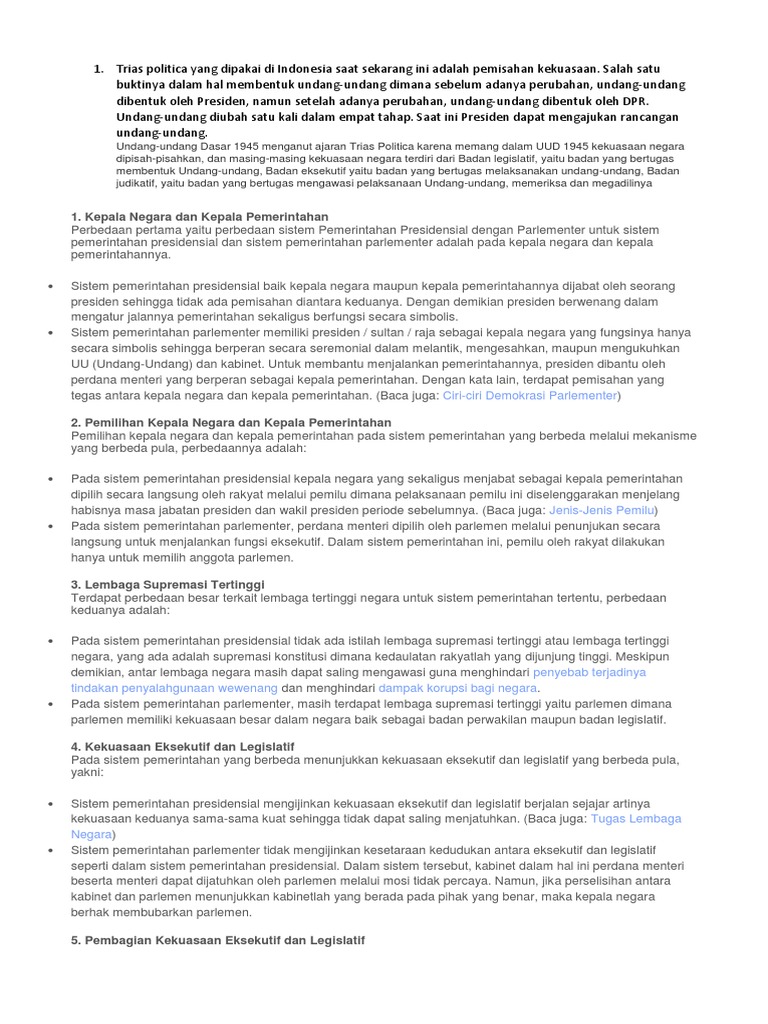 1. Trias politica yang dipakai di Indonesia saat sekarang ini adalah pemisahan kekuasaan. Salah satu buktinya dalam hal membentuk undang-undang dimana sebelum adanya perubahan, undang-undang dibentuk oleh Presiden, namun setelah adanya perubahan, undang-undang dibentuk oleh DPR. Undang-undang diubah satu kali dalam empat tahap. Saat ini Presiden dapat mengajukan rancangan undang-undang.
Undang-undang Dasar 1945 menganut ajaran Trias Politica karena memang dalam UUD 1945 kekuasaan negara dipisah-pisahkan, dan masing-masing kekuasaan negara terdiri dari Badan legislatif, yaitu badan yang bertugas membentuk Undang-undang, Badan eksekutif yaitu badan yang bertugas melaksanakan undang-undang, Badan judikatif, yaitu badan yang bertugas mengawasi pelaksanaan Undang-undang, memeriksa dan megadilinya

1. Kepala Negara dan Kepala Pemerintahan
Perbedaan pertama yaitu perbedaan sistem Pemerintahan Presidensial dengan Parlementer untuk sistem pemerintahan presidensial dan sistem pemerintahan parlementer adalah pada kepala negara dan kepala pemerintahannya.

• Sistem pemerintahan presidensial baik kepala negara maupun kepala pemerintahannya dijabat oleh seorang presiden sehingga tidak ada pemisahan diantara keduanya. Dengan demikian presiden berwenang dalam mengatur jalannya pemerintahan sekaligus berfungsi secara simbolis.
• Sistem pemerintahan parlementer memiliki presiden / sultan / raja sebagai kepala negara yang fungsinya hanya secara simbolis sehingga berperan secara seremonial dalam melantik, mengesahkan, maupun mengukuhkan UU (Undang-Undang) dan kabinet. Untuk membantu menjalankan pemerintahannya, presiden dibantu oleh perdana menteri yang berperan sebagai kepala pemerintahan. Dengan kata lain, terdapat pemisahan yang tegas antara kepala negara dan kepala pemerintahan. (Baca juga: Ciri-ciri Demokrasi Parlementer)

2. Pemilihan Kepala Negara dan Kepala Pemerintahan
Pemilihan kepala negara dan kepala pemerintahan pada sistem pemerintahan yang berbeda melalui mekanisme yang berbeda pula, perbedaannya adalah:

• Pada sistem pemerintahan presidensial kepala negara yang sekaligus menjabat sebagai kepala pemerintahan dipilih secara langsung oleh rakyat melalui pemilu dimana pelaksanaan pemilu ini diselenggarakan menjelang habisnya masa jabatan presiden dan wakil presiden periode sebelumnya. (Baca juga: Jenis-Jenis Pemilu)
• Pada sistem pemerintahan parlementer, perdana menteri dipilih oleh parlemen melalui penunjukan secara langsung untuk menjalankan fungsi eksekutif. Dalam sistem pemerintahan ini, pemilu oleh rakyat dilakukan hanya untuk memilih anggota parlemen.

3. Lembaga Supremasi Tertinggi
Terdapat perbedaan besar terkait lembaga tertinggi negara untuk sistem pemerintahan tertentu, perbedaan keduanya adalah:

• Pada sistem pemerintahan presidensial tidak ada istilah lembaga supremasi tertinggi atau lembaga tertinggi negara, yang ada adalah supremasi konstitusi dimana kedaulatan rakyatlah yang dijunjung tinggi. Meskipun demikian, antar lembaga negara masih dapat saling mengawasi guna menghindari penyebab terjadinya tindakan penyalahgunaan wewenang dan menghindari dampak korupsi bagi negara.
• Pada sistem pemerintahan parlementer, masih terdapat lembaga supremasi tertinggi yaitu parlemen dimana parlemen memiliki kekuasaan besar dalam negara baik sebagai badan perwakilan maupun badan legislatif.

4. Kekuasaan Eksekutif dan Legislatif
Pada sistem pemerintahan yang berbeda menunjukkan kekuasaan eksekutif dan legislatif yang berbeda pula, yakni:

• Sistem pemerintahan presidensial mengijinkan kekuasaan eksekutif dan legislatif berjalan sejajar artinya kekuasaan keduanya sama-sama kuat sehingga tidak dapat saling menjatuhkan. (Baca juga: Tugas Lembaga Negara)
• Sistem pemerintahan parlementer tidak mengijinkan kesetaraan kedudukan antara eksekutif dan legislatif seperti dalam sistem pemerintahan presidensial. Dalam sistem tersebut, kabinet dalam hal ini perdana menteri beserta menteri dapat dijatuhkan oleh parlemen melalui mosi tidak percaya. Namun, jika perselisihan antara kabinet dan parlemen menunjukkan kabinetlah yang berada pada pihak yang benar, maka kepala negara berhak membubarkan parlemen.

5. Pembagian Kekuasaan Eksekutif dan Legislatif